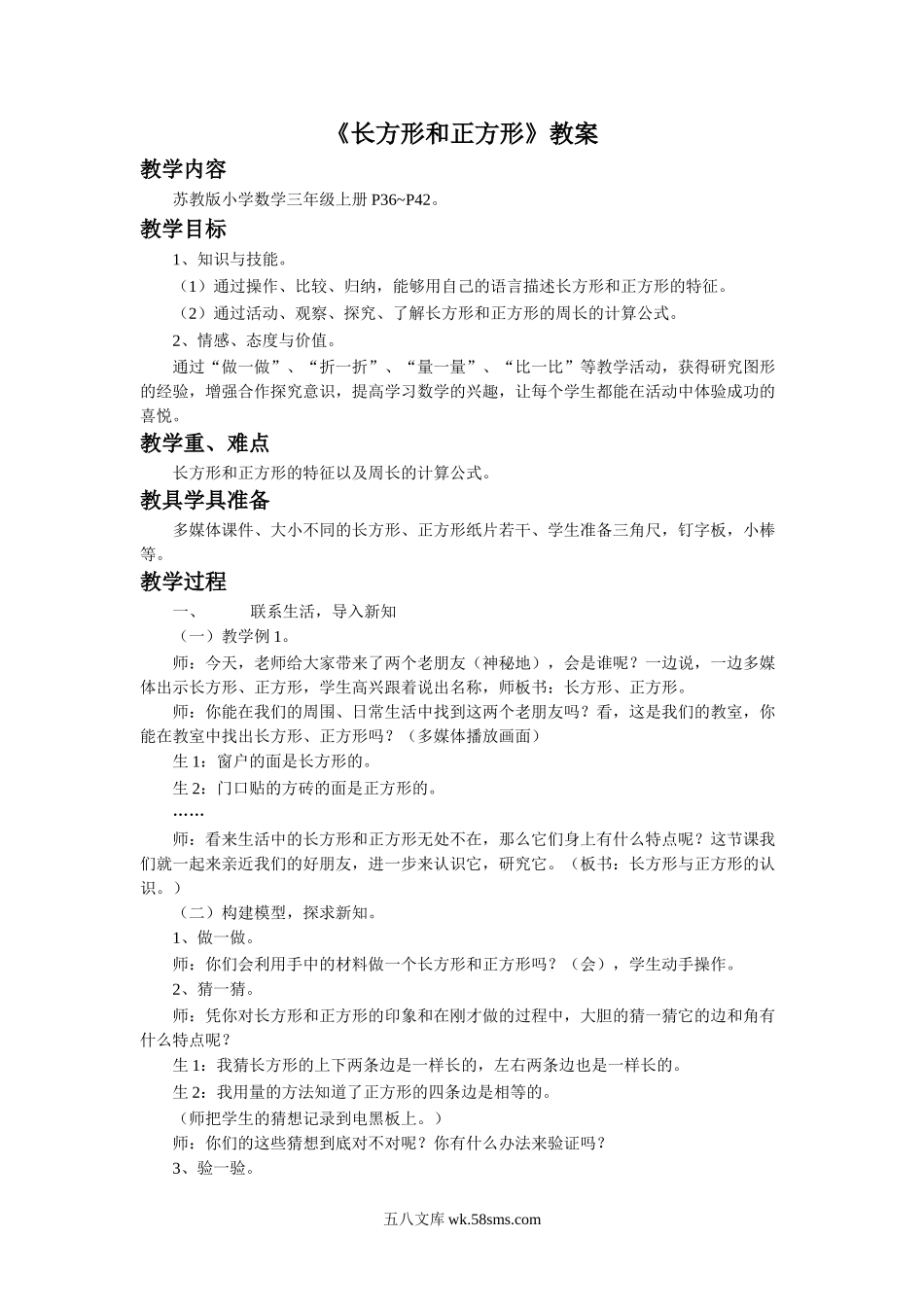 《长方形和正方形》教案

教学内容

苏教版小学数学三年级上册 P36~P42。

教学目标

1、知识与技能。

（1）通过操作、比较、归纳，能够用自己的语言描述长方形和正方形的特征。

（2）通过活动、观察、探究、了解长方形和正方形的周长的计算公式。

2、情感、态度与价值。

通过“做一做”、“折一折”、“量一量”、“比一比”等教学活动，获得研究图形的经验，增强合作探究意识，提高学习数学的兴趣，让每个学生都能在活动中体验成功的喜悦。

教学重、难点

长方形和正方形的特征以及周长的计算公式。

教具学具准备

多媒体课件、大小不同的长方形、正方形纸片若干、学生准备三角尺，钉字板，小棒等。

教学过程

一、　　联系生活，导入新知

（一）教学例 1。

师：今天，老师给大家带来了两个老朋友（神秘地），会是谁呢？一边说，一边多媒体出示长方形、正方形，学生高兴跟着说出名称，师板书：长方形、正方形。

师：你能在我们的周围、日常生活中找到这两个老朋友吗？看，这是我们的教室，你能在教室中找出长方形、正方形吗？（多媒体播放画面）

生 1：窗户的面是长方形的。

生 2：门口贴的方砖的面是正方形的。

……

师：看来生活中的长方形和正方形无处不在，那么它们身上有什么特点呢？这节课我们就一起来亲近我们的好朋友，进一步来认识它，研究它。（板书：长方形与正方形的认识。）

（二）构建模型，探求新知。

1、做一做。

师：你们会利用手中的材料做一个长方形和正方形吗？（会），学生动手操作。

2、猜一猜。

师：凭你对长方形和正方形的印象和在刚才做的过程中，大胆的猜一猜它的边和角有什么特点呢？

生 1：我猜长方形的上下两条边是一样长的，左右两条边也是一样长的。

生 2：我用量的方法知道了正方形的四条边是相等的。

（师把学生的猜想记录到电黑板上。）

师：你们的这些猜想到底对不对呢？你有什么办法来验证吗？

3、验一验。

五八文库 wk.58sms.com